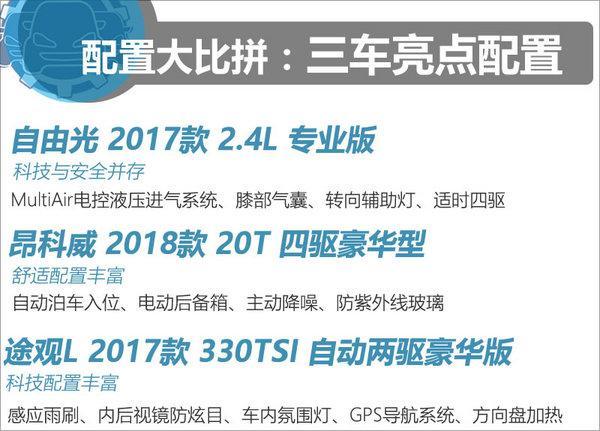 配置大比拼：三车亮点配置

自由光 2017款 2.4L 专业版
科技与安全并存
MultiAir电控液压进气系统、膝部气囊、转向辅助灯、适时四驱

昂科威 2018款 20T 四驱豪华型
舒适配置丰富
自动泊车入位、电动后备箱、主动降噪、防紫外线玻璃

途观L 2017款 330TSI 自动两驱豪华版
科技配置丰富
感应雨刷、内后视镜防炫目、车内氛围灯、GPS导航系统、方向盘加热